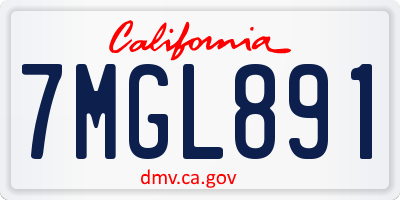 California

7MGL891

dmv.ca.gov